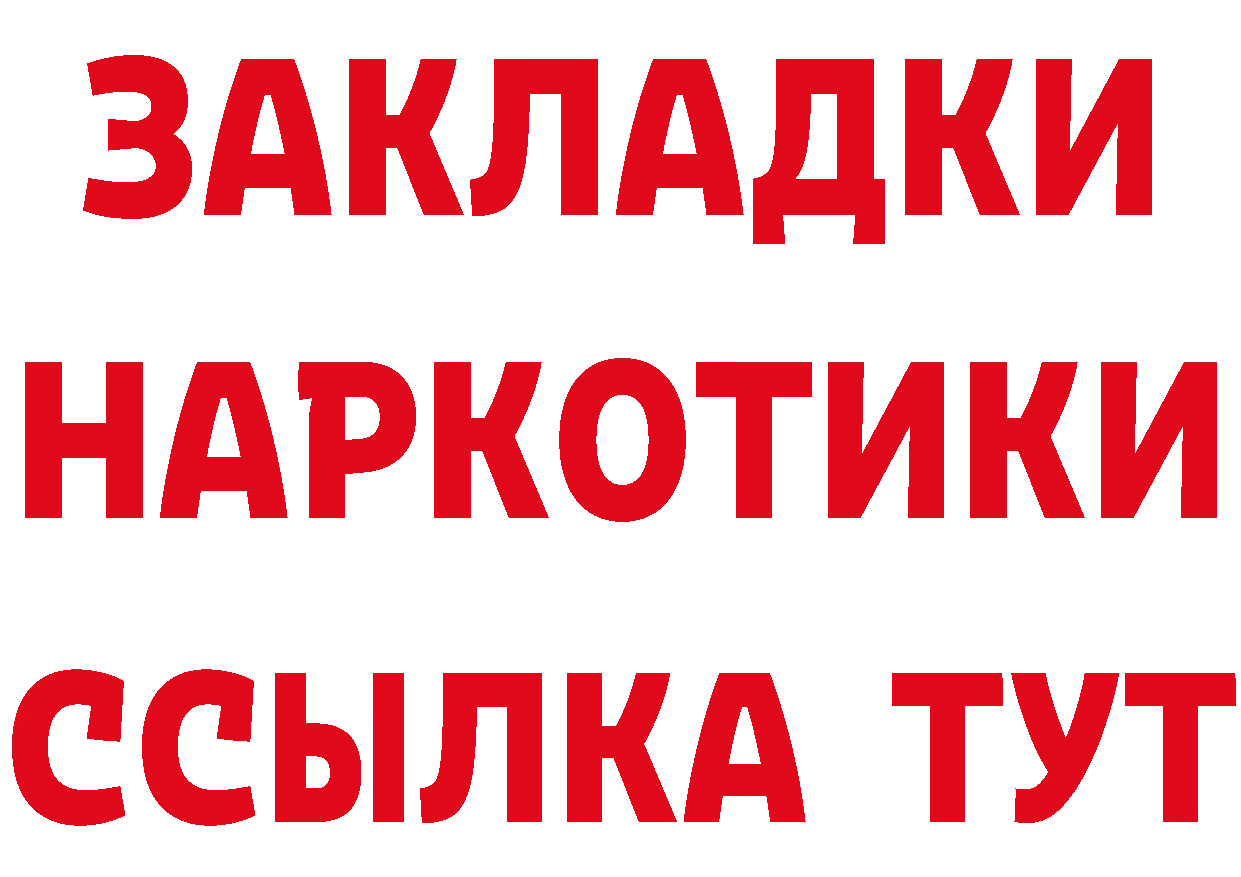 ЗАКЛАДКИ
НАРКОТИКИ
ССЫЛКА ТУТ